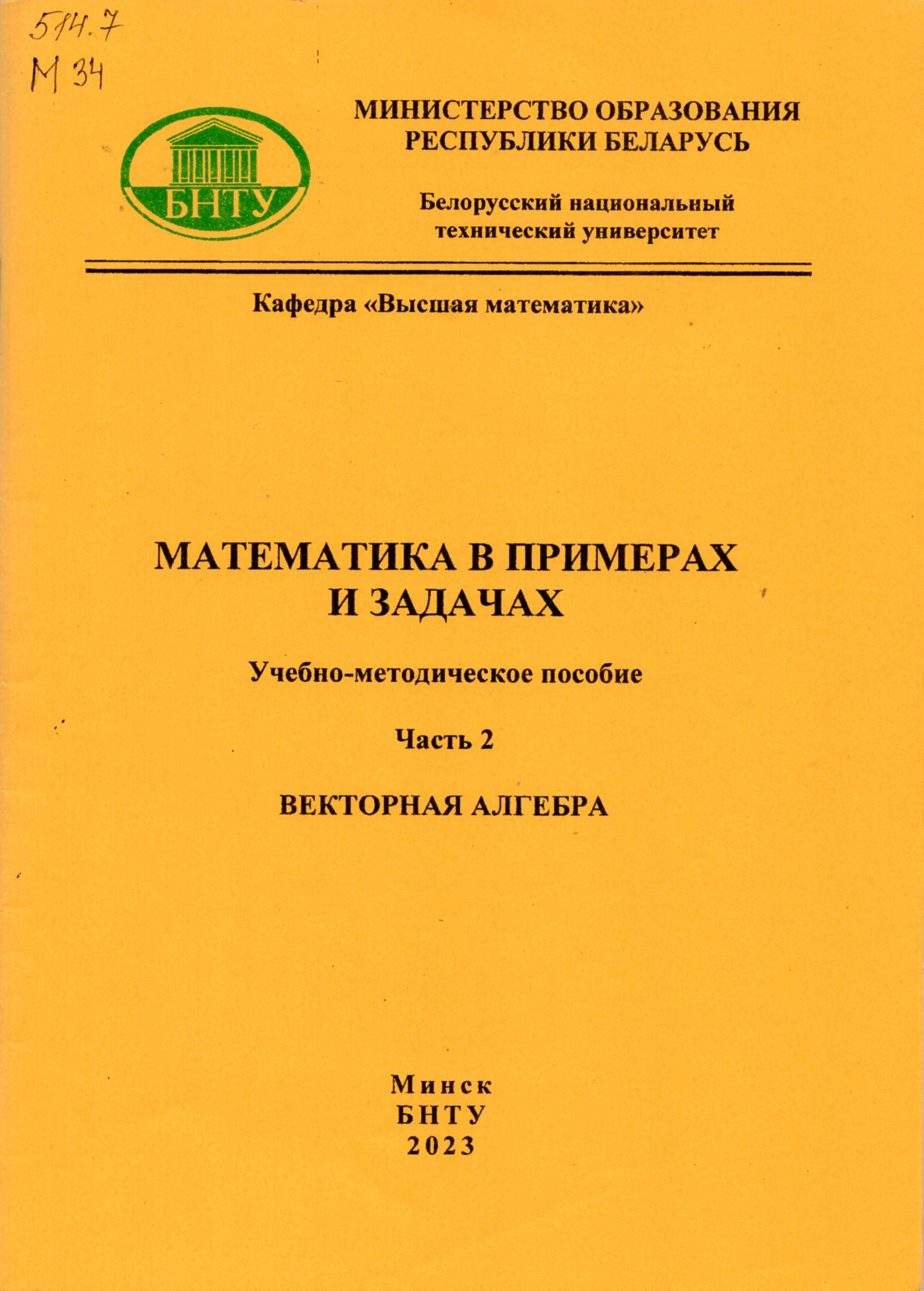 514.7
М 34

БНТУ

МИНИСТЕРСТВО ОБРАЗОВАНИЯ РЕСПУБЛИКИ БЕЛАРУСЬ

Белорусский национальный технический университет

Кафедра «Высшая математика»

МАТЕМАТИКА В ПРИМЕРАХ И ЗАДАЧАХ

Учебно-методическое пособие

Часть 2

ВЕКТОРНАЯ АЛГЕБРА

Минск
БНТУ
2023